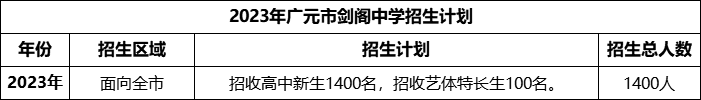 2023年广元市剑阁中学招生计划

| 年份 | 招生区域 | 招生计划 | 招生总人数 |
|---|---|---|---|
| 2023年 | 面向全市 | 招收高中新生1400名，招收艺体特长生100名。 | 1400人 |